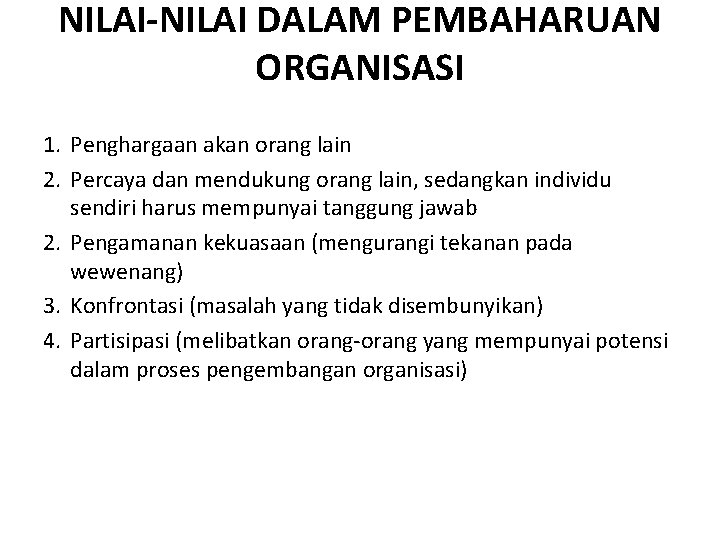 NILAI-NILAI DALAM PEMBAHARUAN ORGANISASI

1. Penghargaan akan orang lain
2. Percaya dan mendukung orang lain, sedangkan individu sendiri harus mempunyai tanggung jawab
2. Pengamanan kekuasaan (mengurangi tekanan pada wewenang)
3. Konfrontasi (masalah yang tidak disembunyikan)
4. Partisipasi (melibatkan orang-orang yang mempunyai potensi dalam proses pengembangan organisasi)